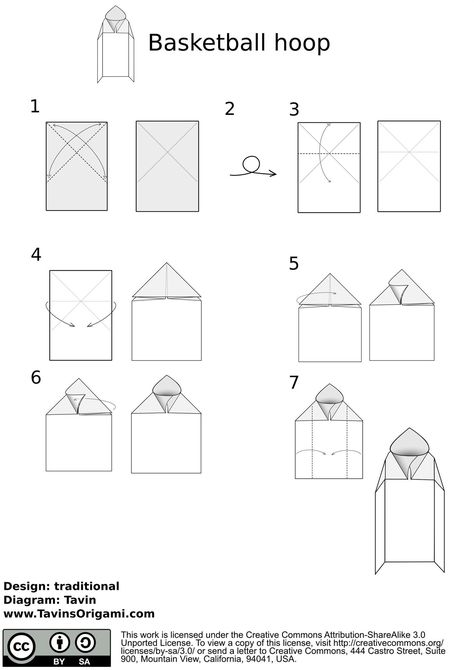 Basketball hoop

1

2

3

4

5

6

7

Design: traditional
Diagram: Tavin
www.TavinsOrigami.com

cc BY SA

This work is licensed under the Creative Commons Attribution-ShareAlike 3.0 Unported License. To view a copy of this license, visit http://creativecommons.org/licenses/by-sa/3.0/ or send a letter to Creative Commons, 444 Castro Street, Suite 900, Mountain View, California, 94041, USA.